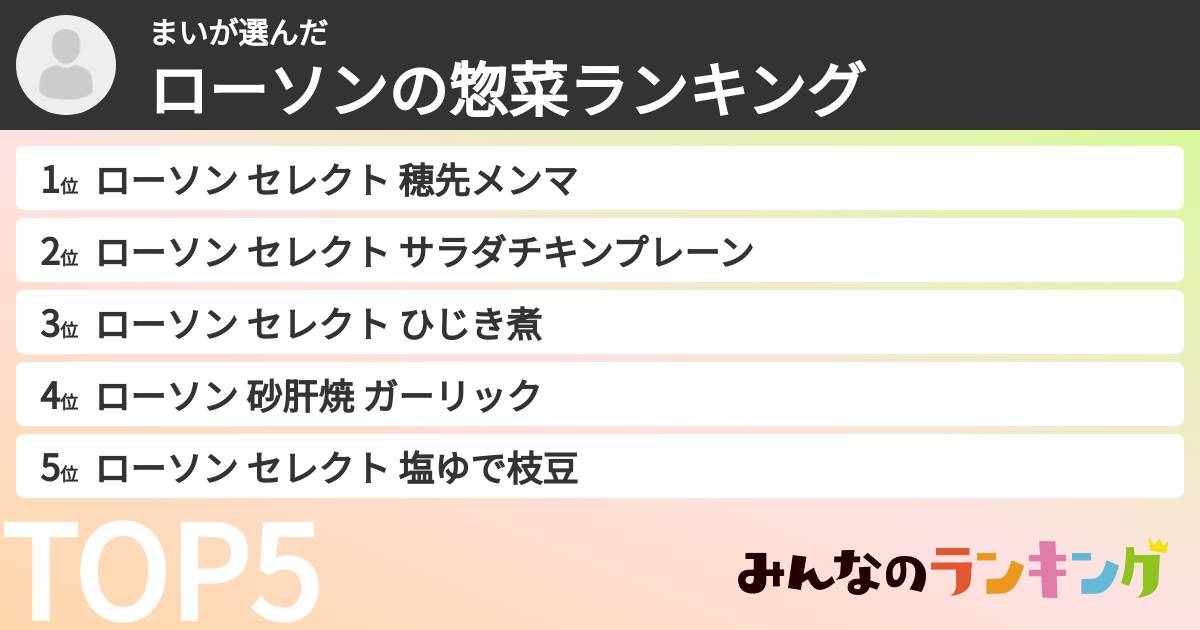 まいが選んだ
ローソンの惣菜ランキング

1位 ローソン セレクト 穂先メンマ
2位 ローソン セレクト サラダチキンプレーン
3位 ローソン セレクト ひじき煮
4位 ローソン 砂肝焼 ガーリック
5位 ローソン セレクト 塩ゆで枝豆

TOP5

みんなのランキング